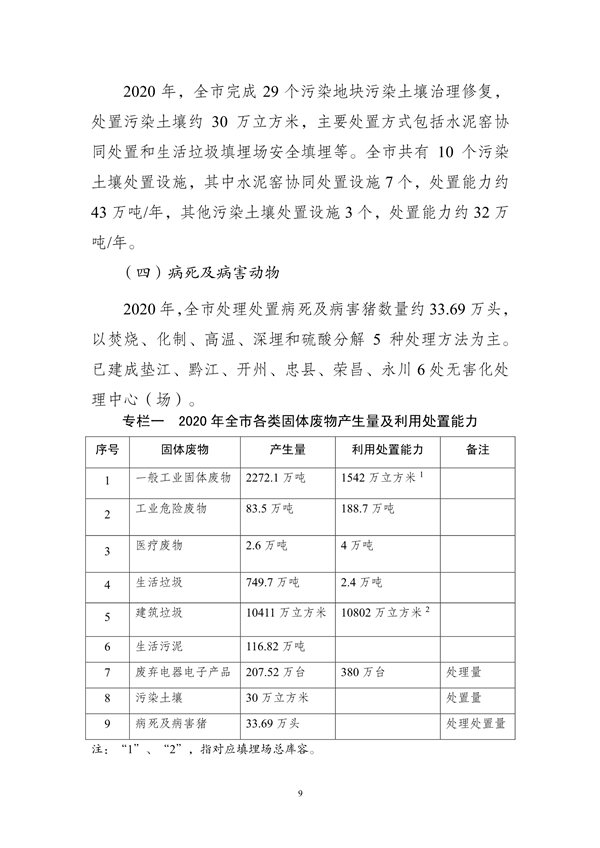 2020 年，全市完成 29 个污染地块污染土壤治理修复，处置污染土壤约 30 万立方米，主要处置方式包括水泥窑协同处置和生活垃圾填埋场安全填埋等。全市共有 10 个污染土壤处置设施，其中水泥窑协同处置设施 7 个，处置能力约 43 万吨/年，其他污染土壤处置设施 3 个，处置能力约 32 万吨/年。

（四）病死及病害动物

2020 年，全市处理处置病死及病害猪数量约 33.69 万头，以焚烧、化制、高温、深埋和硫酸分解 5 种处理方法为主。已建成垫江、黔江、开州、忠县、荣昌、永川 6 处无害化处理中心（场）。

专栏一　2020 年全市各类固体废物产生量及利用处置能力

| 序号 | 固体废物 | 产生量 | 利用处置能力 | 备注 |
|---|---|---|---|---|
| 1 | 一般工业固体废物 | 2272.1 万吨 | 1542 万立方米 $^1$ | |
| 2 | 工业危险废物 | 83.5 万吨 | 188.7 万吨 | |
| 3 | 医疗废物 | 2.6 万吨 | 4 万吨 | |
| 4 | 生活垃圾 | 749.7 万吨 | 2.4 万吨 | |
| 5 | 建筑垃圾 | 10411 万立方米 | 10802 万立方米 $^2$ | |
| 6 | 生活污泥 | 116.82 万吨 | | |
| 7 | 废弃电器电子产品 | 207.52 万台 | 380 万台 | 处理量 |
| 8 | 污染土壤 | 30 万立方米 | | 处置量 |
| 9 | 病死及病害猪 | 33.69 万头 | | 处理处置量 |

注：“1”、“2”，指对应填埋场总库容。

9